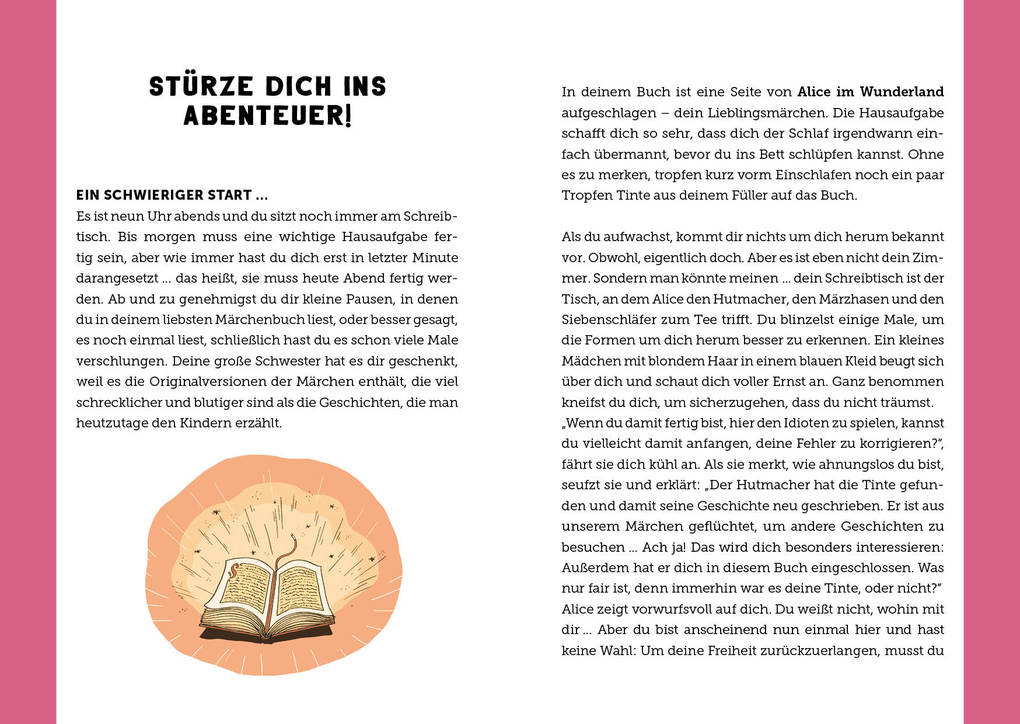 STÜRZE DICH INS ABENTEUER!

EIN SCHWIERIGER START ...
Es ist neun Uhr abends und du sitzt noch immer am Schreibtisch. Bis morgen muss eine wichtige Hausaufgabe fertig sein, aber wie immer hast du dich erst in letzter Minute darangesetzt ... das heißt, sie muss heute Abend fertig werden. Ab und zu genehmigst du dir kleine Pausen, in denen du in deinem liebsten Märchenbuch liest, oder besser gesagt, es noch einmal liest, schließlich hast du es schon viele Male verschlungen. Deine große Schwester hat es dir geschenkt, weil es die Originalversionen der Märchen enthält, die viel schrecklicher und blutiger sind als die Geschichten, die man heutzutage den Kindern erzählt.

In deinem Buch ist eine Seite von Alice im Wunderland aufgeschlagen – dein Lieblingsmärchen. Die Hausaufgabe schafft dich so sehr, dass dich der Schlaf irgendwann einfach übermannt, bevor du ins Bett schlüpfen kannst. Ohne es zu merken, tropfen kurz vorm Einschlafen noch ein paar Tropfen Tinte aus deinem Füller auf das Buch.

Als du aufwachst, kommt dir nichts um dich herum bekannt vor. Obwohl, eigentlich doch. Aber es ist eben nicht dein Zimmer. Sondern man könnte meinen ... dein Schreibtisch ist der Tisch, an dem Alice den Hutmacher, den Märzhasen und den Siebenschläfer zum Tee trifft. Du blinzelst einige Male, um die Formen um dich herum besser zu erkennen. Ein kleines Mädchen mit blondem Haar in einem blauen Kleid beugt sich über dich und schaut dich voller Ernst an. Ganz benommen kneifst du dich, um sicherzugehen, dass du nicht träumst.
„Wenn du damit fertig bist, hier den Idioten zu spielen, kannst du vielleicht damit anfangen, deine Fehler zu korrigieren?", fährt sie dich kühl an. Als sie merkt, wie ahnungslos du bist, seufzt sie und erklärt: „Der Hutmacher hat die Tinte gefunden und damit seine Geschichte neu geschrieben. Er ist aus unserem Märchen geflüchtet, um andere Geschichten zu besuchen ... Ach ja! Das wird dich besonders interessieren: Außerdem hat er dich in diesem Buch eingeschlossen. Was nur fair ist, denn immerhin war es deine Tinte, oder nicht?" Alice zeigt vorwurfsvoll auf dich. Du weißt nicht, wohin mit dir ... Aber du bist anscheinend nun einmal hier und hast keine Wahl: Um deine Freiheit zurückzuerlangen, musst du